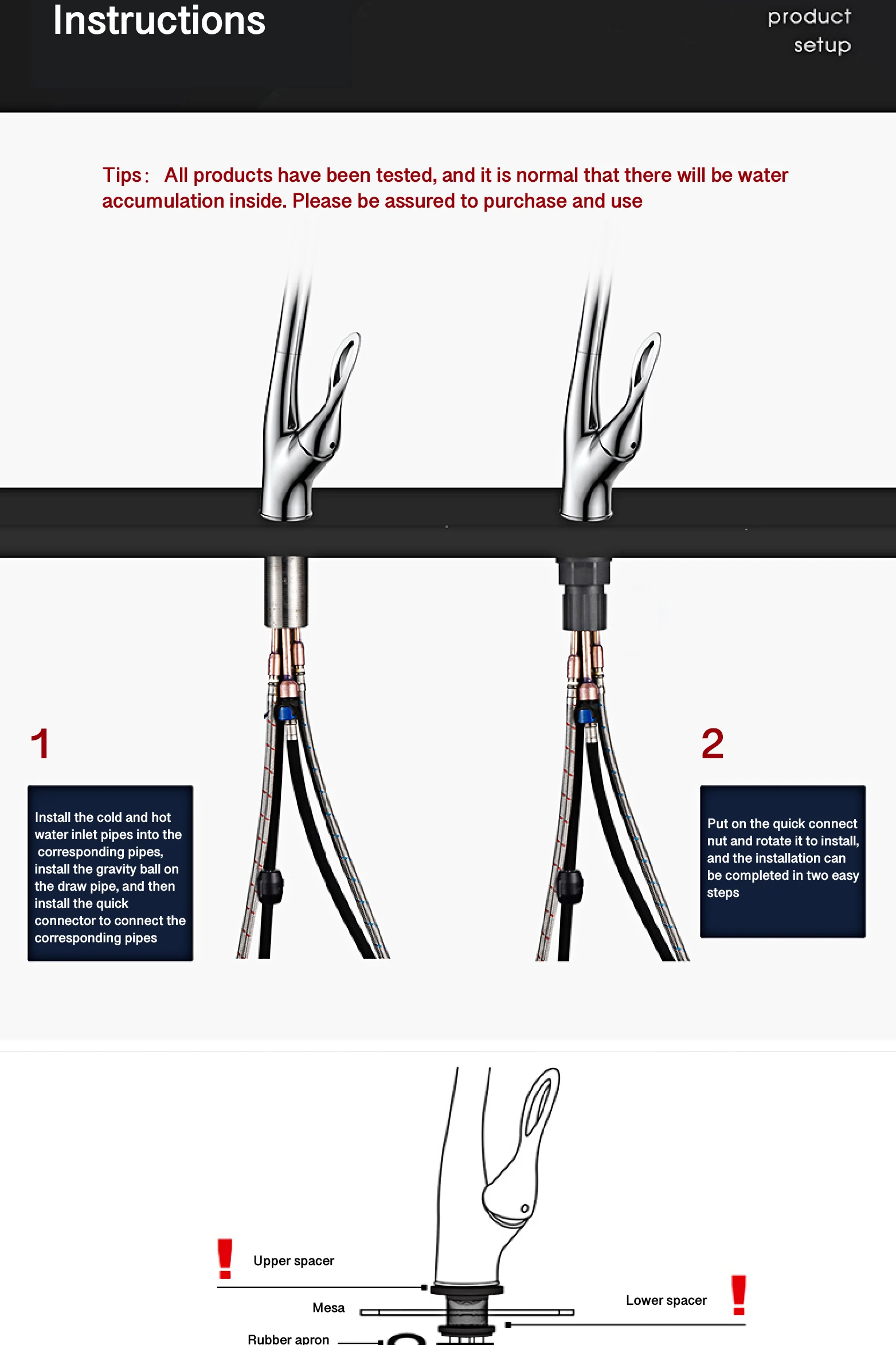 Instructions

product setup

Tips： All products have been tested, and it is normal that there will be water accumulation inside. Please be assured to purchase and use

1

Install the cold and hot water inlet pipes into the corresponding pipes, install the gravity ball on the draw pipe, and then install the quick connector to connect the corresponding pipes

2

Put on the quick connect nut and rotate it to install, and the installation can be completed in two easy steps

!

Upper spacer

Mesa

Rubber apron

Lower spacer

!